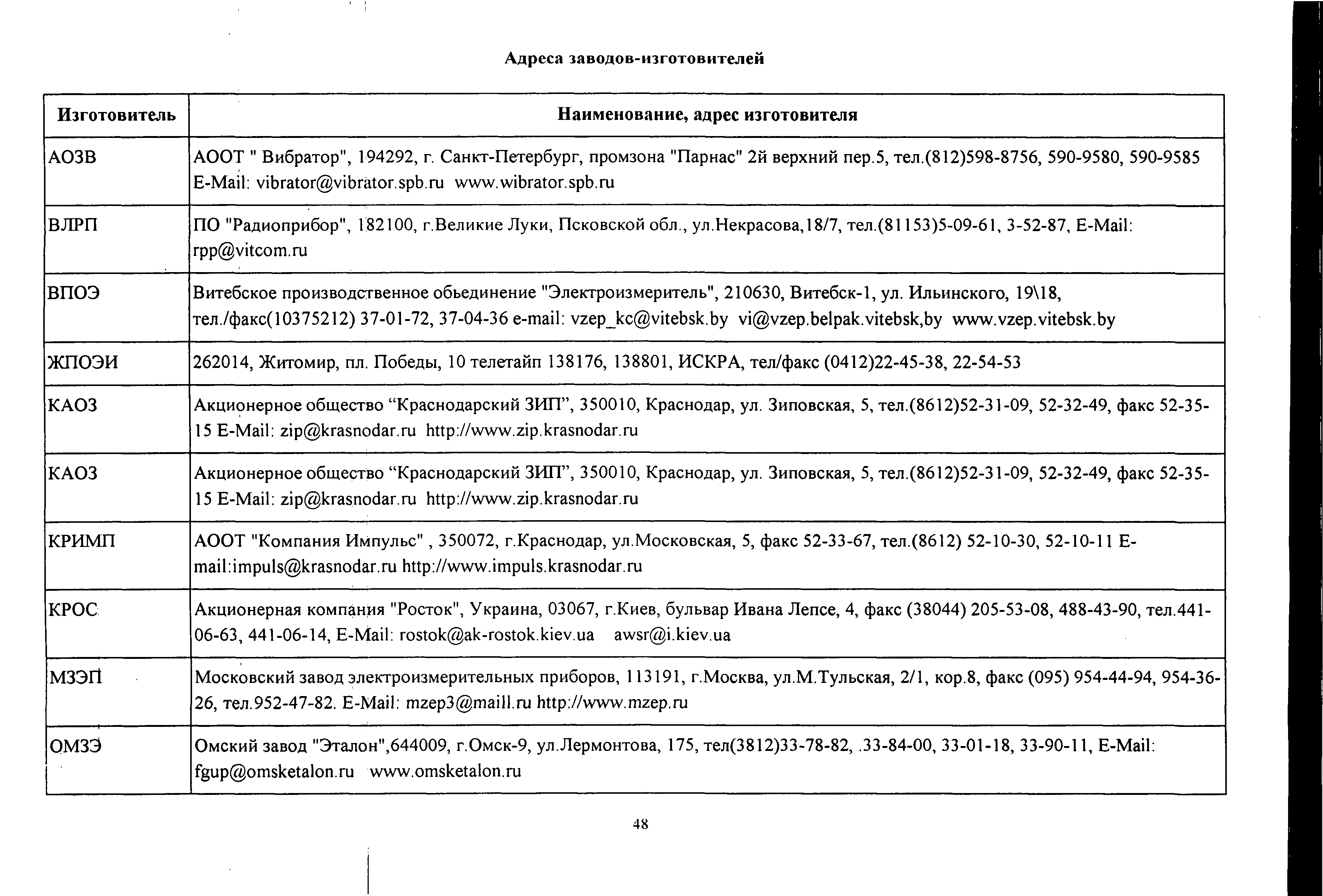 Адреса заводов-изготовителей

| Изготовитель | Наименование, адрес изготовителя |
|---|---|
| АОЗВ | АООТ " Вибратор", 194292, г. Санкт-Петербург, промзона "Парнас" 2й верхний пер.5, тел.(812)598-8756, 590-9580, 590-9585 E-Mail: vibrator@vibrator.spb.ru www.wibrator.spb.ru |
| ВЛРП | ПО "Радиоприбор", 182100, г.Великие Луки, Псковской обл., ул.Некрасова,18/7, тел.(81153)5-09-61, 3-52-87, E-Mail: rpp@vitcom.ru |
| ВПОЭ | Витебское производственное обьединение "Электроизмеритель", 210630, Витебск-1, ул. Ильинского, 19\18, тел./факс(10375212) 37-01-72, 37-04-36 e-mail: vzep_kc@vitebsk.by vi@vzep.belpak.vitebsk,by www.vzep.vitebsk.by |
| ЖПОЭИ | 262014, Житомир, пл. Победы, 10 телетайп 138176, 138801, ИСКРА, тел/факс (0412)22-45-38, 22-54-53 |
| КАОЗ | Акционерное общество “Краснодарский ЗИП”, 350010, Краснодар, ул. Зиповская, 5, тел.(8612)52-31-09, 52-32-49, факс 52-35-15 E-Mail: zip@krasnodar.ru http://www.zip.krasnodar.ru |
| КАОЗ | Акционерное общество “Краснодарский ЗИП”, 350010, Краснодар, ул. Зиповская, 5, тел.(8612)52-31-09, 52-32-49, факс 52-35-15 E-Mail: zip@krasnodar.ru http://www.zip.krasnodar.ru |
| КРИМП | АООТ "Компания Импульс" , 350072, г.Краснодар, ул.Московская, 5, факс 52-33-67, тел.(8612) 52-10-30, 52-10-11 E-mail:impuls@krasnodar.ru http://www.impuls.krasnodar.ru |
| КРОС | Акционерная компания "Росток", Украина, 03067, г.Киев, бульвар Ивана Лепсе, 4, факс (38044) 205-53-08, 488-43-90, тел.441-06-63, 441-06-14, E-Mail: rostok@ak-rostok.kiev.ua awsr@i.kiev.ua |
| МЗЭП | Московский завод электроизмерительных приборов, 113191, г.Москва, ул.М.Тульская, 2/1, кор.8, факс (095) 954-44-94, 954-36-26, тел.952-47-82. E-Mail: mzep3@maill.ru http://www.mzep.ru |
| ОМЗЭ | Омский завод "Эталон",644009, г.Омск-9, ул.Лермонтова, 175, тел(3812)33-78-82, .33-84-00, 33-01-18, 33-90-11, E-Mail: fgup@omsketalon.ru www.omsketalon.ru |

48